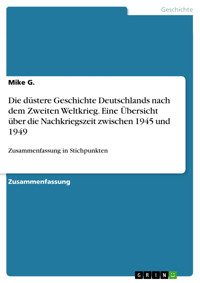 Geschichte

Mike G.

Die düstere Geschichte Deutschlands nach dem Zweiten Weltkrieg. Eine Übersicht über die Nachkriegszeit zwischen 1945 und 1949

Zusammenfassung in Stichpunkten

Zusammenfassung

GRIN